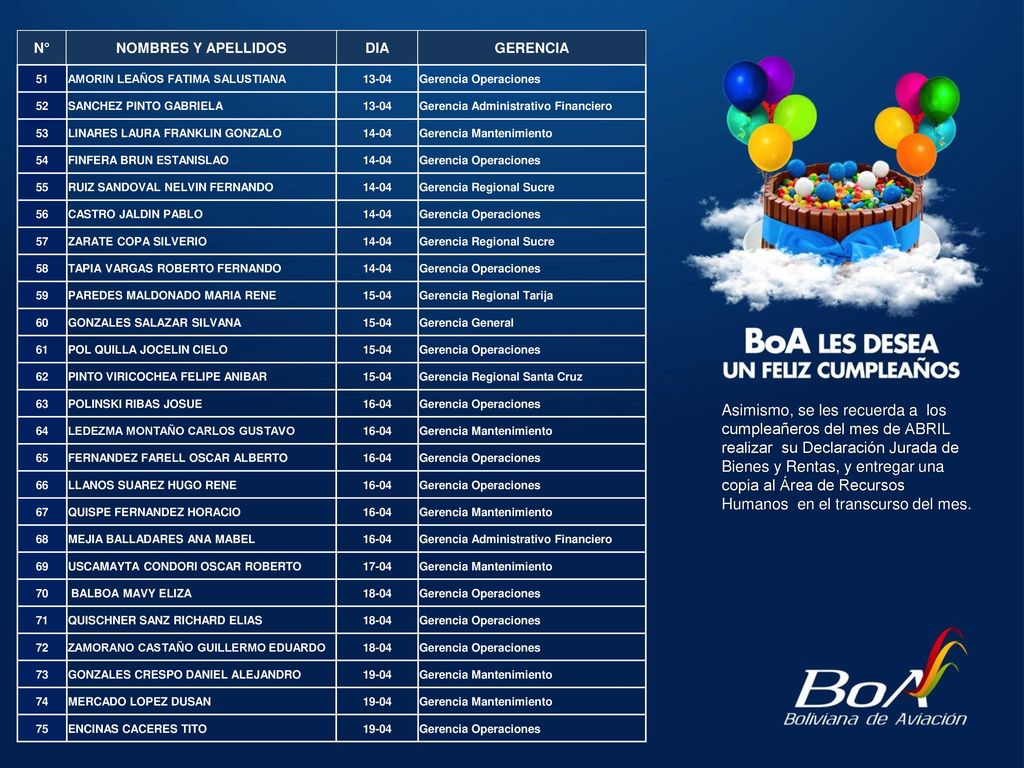 | N° | NOMBRES Y APELLIDOS | DIA | GERENCIA |
|---|---|---|---|
| 51 | AMORIN LEAÑOS FATIMA SALUSTIANA | 13-04 | Gerencia Operaciones |
| 52 | SANCHEZ PINTO GABRIELA | 13-04 | Gerencia Administrativo Financiero |
| 53 | LINARES LAURA FRANKLIN GONZALO | 14-04 | Gerencia Mantenimiento |
| 54 | FINFERA BRUN ESTANISLAO | 14-04 | Gerencia Operaciones |
| 55 | RUIZ SANDOVAL NELVIN FERNANDO | 14-04 | Gerencia Regional Sucre |
| 56 | CASTRO JALDIN PABLO | 14-04 | Gerencia Operaciones |
| 57 | ZARATE COPA SILVERIO | 14-04 | Gerencia Regional Sucre |
| 58 | TAPIA VARGAS ROBERTO FERNANDO | 14-04 | Gerencia Operaciones |
| 59 | PAREDES MALDONADO MARIA RENE | 15-04 | Gerencia Regional Tarija |
| 60 | GONZALES SALAZAR SILVANA | 15-04 | Gerencia General |
| 61 | POL QUILLA JOCELIN CIELO | 15-04 | Gerencia Operaciones |
| 62 | PINTO VIRICOCHEA FELIPE ANIBAR | 15-04 | Gerencia Regional Santa Cruz |
| 63 | POLINSKI RIBAS JOSUE | 16-04 | Gerencia Operaciones |
| 64 | LEDEZMA MONTAÑO CARLOS GUSTAVO | 16-04 | Gerencia Mantenimiento |
| 65 | FERNANDEZ FARELL OSCAR ALBERTO | 16-04 | Gerencia Operaciones |
| 66 | LLANOS SUAREZ HUGO RENE | 16-04 | Gerencia Operaciones |
| 67 | QUISPE FERNANDEZ HORACIO | 16-04 | Gerencia Mantenimiento |
| 68 | MEJIA BALLADARES ANA MABEL | 16-04 | Gerencia Administrativo Financiero |
| 69 | USCAMAYTA CONDORI OSCAR ROBERTO | 17-04 | Gerencia Mantenimiento |
| 70 | BALBOA MAVY ELIZA | 18-04 | Gerencia Operaciones |
| 71 | QUISCHNER SANZ RICHARD ELIAS | 18-04 | Gerencia Operaciones |
| 72 | ZAMORANO CASTAÑO GUILLERMO EDUARDO | 18-04 | Gerencia Operaciones |
| 73 | GONZALES CRESPO DANIEL ALEJANDRO | 19-04 | Gerencia Mantenimiento |
| 74 | MERCADO LOPEZ DUSAN | 19-04 | Gerencia Mantenimiento |
| 75 | ENCINAS CACERES TITO | 19-04 | Gerencia Operaciones |

BoA LES DESEA UN FELIZ CUMPLEAÑOS

Asimismo, se les recuerda a los cumpleañeros del mes de ABRIL realizar su Declaración Jurada de Bienes y Rentas, y entregar una copia al Área de Recursos Humanos en el transcurso del mes.

BoA
Boliviana de Aviación